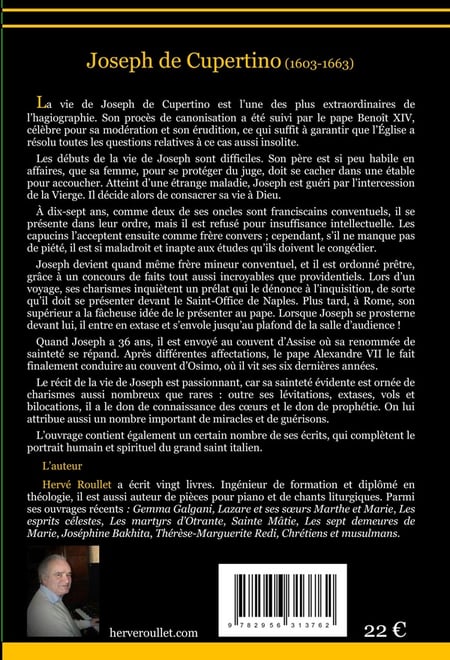 Joseph de Cupertino (1603-1663)

La vie de Joseph de Cupertino est l'une des plus extraordinaires de l'hagiographie. Son procès de canonisation a été suivi par le pape Benoît XIV, célèbre pour sa modération et son érudition, ce qui suffit à garantir que l'Église a résolu toutes les questions relatives à ce cas aussi insolite.

Les débuts de la vie de Joseph sont difficiles. Son père est si peu habile en affaires, que sa femme, pour se protéger du juge, doit se cacher dans une étable pour accoucher. Atteint d'une étrange maladie, Joseph est guéri par l'intercession de la Vierge. Il décide alors de consacrer sa vie à Dieu.

À dix-sept ans, comme deux de ses oncles sont franciscains conventuels, il se présente dans leur ordre, mais il est refusé pour insuffisance intellectuelle. Les capucins l'acceptent ensuite comme frère convers ; cependant, s'il ne manque pas de piété, il est si maladroit et inapte aux études qu'ils doivent le congédier.

Joseph devient quand même frère mineur conventuel, et il est ordonné prêtre, grâce à un concours de faits tout aussi incroyables que providentiels. Lors d'un voyage, ses charismes inquiètent un prélat qui le dénonce à l'inquisition, de sorte qu'il doit se présenter devant le Saint-Office de Naples. Plus tard, à Rome, son supérieur a la fâcheuse idée de le présenter au pape. Lorsque Joseph se prosterne devant lui, il entre en extase et s'envole jusqu'au plafond de la salle d'audience !

Quand Joseph a 36 ans, il est envoyé au couvent d'Assise où sa renommée de sainteté se répand. Après différentes affectations, le pape Alexandre VII le fait finalement conduire au couvent d'Osimo, où il vit ses six dernières années.

Le récit de la vie de Joseph est passionnant, car sa sainteté évidente est ornée de charismes aussi nombreux que rares : outre ses lévitations, extases, vols et bilocations, il a le don de connaissance des cœurs et le don de prophétie. On lui attribue aussi un nombre important de miracles et de guérisons.

L'ouvrage contient également un certain nombre de ses écrits, qui complètent le portrait humain et spirituel du grand saint italien.

L'auteur

Hervé Roullet a écrit vingt livres. Ingénieur de formation et diplômé en théologie, il est aussi auteur de pièces pour piano et de chants liturgiques. Parmi ses ouvrages récents : Gemma Galgani, Lazare et ses sœurs Marthe et Marie, Les esprits célestes, Les martyrs d'Otrante, Sainte Mâtie, Les sept demeures de Marie, Joséphine Bakhita, Thérèse-Marguerite Redi, Chrétiens et musulmans.

herveroullet.com

9 782956 313762

22 €